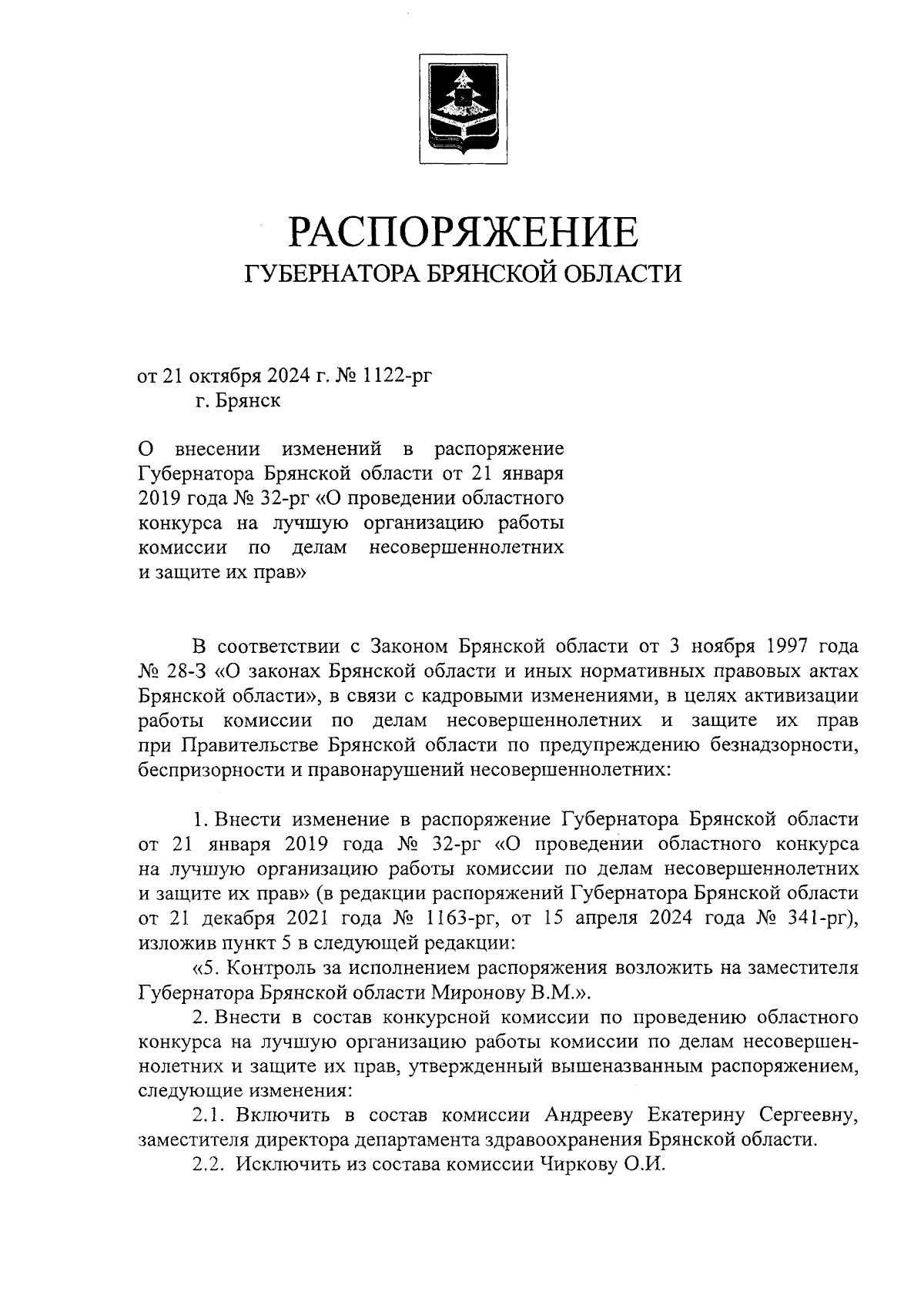 РАСПОРЯЖЕНИЕ
ГУБЕРНАТОРА БРЯНСКОЙ ОБЛАСТИ

от 21 октября 2024 г. № 1122-рг
г. Брянск

О внесении изменений в распоряжение Губернатора Брянской области от 21 января 2019 года № 32-рг «О проведении областного конкурса на лучшую организацию работы комиссии по делам несовершеннолетних и защите их прав»

В соответствии с Законом Брянской области от 3 ноября 1997 года № 28-З «О законах Брянской области и иных нормативных правовых актах Брянской области», в связи с кадровыми изменениями, в целях активизации работы комиссии по делам несовершеннолетних и защите их прав при Правительстве Брянской области по предупреждению безнадзорности, беспризорности и правонарушений несовершеннолетних:

1. Внести изменение в распоряжение Губернатора Брянской области от 21 января 2019 года № 32-рг «О проведении областного конкурса на лучшую организацию работы комиссии по делам несовершеннолетних и защите их прав» (в редакции распоряжений Губернатора Брянской области от 21 декабря 2021 года № 1163-рг, от 15 апреля 2024 года № 341-рг), изложив пункт 5 в следующей редакции:
«5. Контроль за исполнением распоряжения возложить на заместителя Губернатора Брянской области Миронову В.М.».
2. Внести в состав конкурсной комиссии по проведению областного конкурса на лучшую организацию работы комиссии по делам несовершеннолетних и защите их прав, утвержденный вышеназванным распоряжением, следующие изменения:
2.1. Включить в состав комиссии Андрееву Екатерину Сергеевну, заместителя директора департамента здравоохранения Брянской области.
2.2. Исключить из состава комиссии Чиркову О.И.